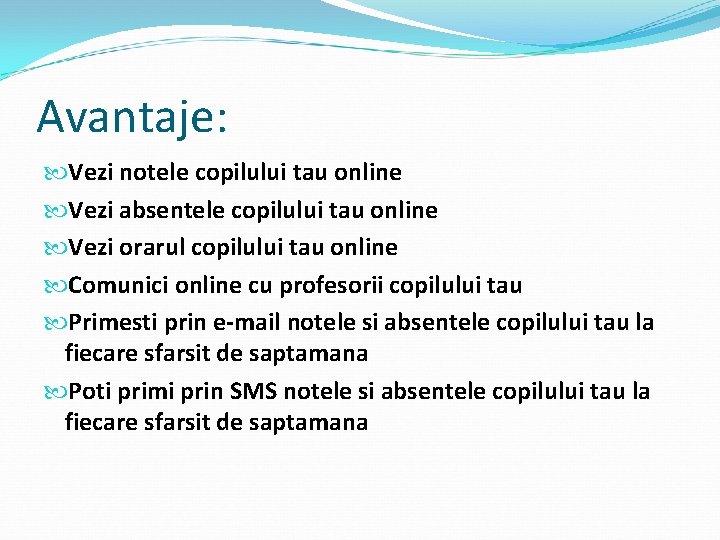 Avantaje:

Vezi notele copilului tau online

Vezi absentele copilului tau online

Vezi orarul copilului tau online

Comunici online cu profesorii copilului tau

Primesti prin e-mail notele si absentele copilului tau la fiecare sfarsit de saptamana

Poti primi prin SMS notele si absentele copilului tau la fiecare sfarsit de saptamana